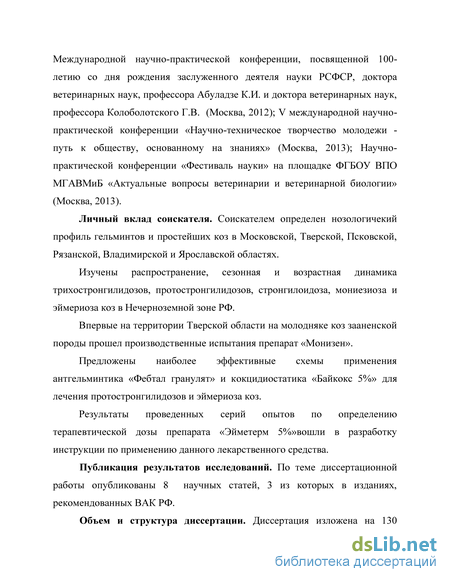 Международной научно-практической конференции, посвященной 100-летию со дня рождения заслуженного деятеля науки РСФСР, доктора ветеринарных наук, профессора Абуладзе К.И. и доктора ветеринарных наук, профессора Колоболотского Г.В. (Москва, 2012); V международной научно-практической конференции «Научно-техническое творчество молодежи - путь к обществу, основанному на знаниях» (Москва, 2013); Научно-практической конференции «Фестиваль науки» на площадке ФГБОУ ВПО МГАВМиБ «Актуальные вопросы ветеринарии и ветеринарной биологии» (Москва, 2013).

**Личный вклад соискателя.** Соискателем определен нозологичекий профиль гельминтов и простейших коз в Московской, Тверской, Псковской, Рязанской, Владимирской и Ярославской областях.

Изучены распространение, сезонная и возрастная динамика трихостронгилидозов, протостронгилидозов, стронгилоидоза, мониезиоза и эймериоза коз в Нечерноземной зоне РФ.

Впервые на территории Тверской области на молодняке коз зааненской породы прошел производственные испытания препарат «Монизен».

Предложены наиболее эффективные схемы применения антгельминтика «Фебтал гранулят» и кокцидиостатика «Байкокс 5%» для лечения протостронгилидозов и эймериоза коз.

Результаты проведенных серий опытов по определению терапевтической дозы препарата «Эйметерм 5%»вошли в разработку инструкции по применению данного лекарственного средства.

**Публикация результатов исследований.** По теме диссертационной работы опубликованы 8 научных статей, 3 из которых в изданиях, рекомендованных ВАК РФ.

**Объем и структура диссертации.** Диссертация изложена на 130

dsLib.net
библиотека диссертаций